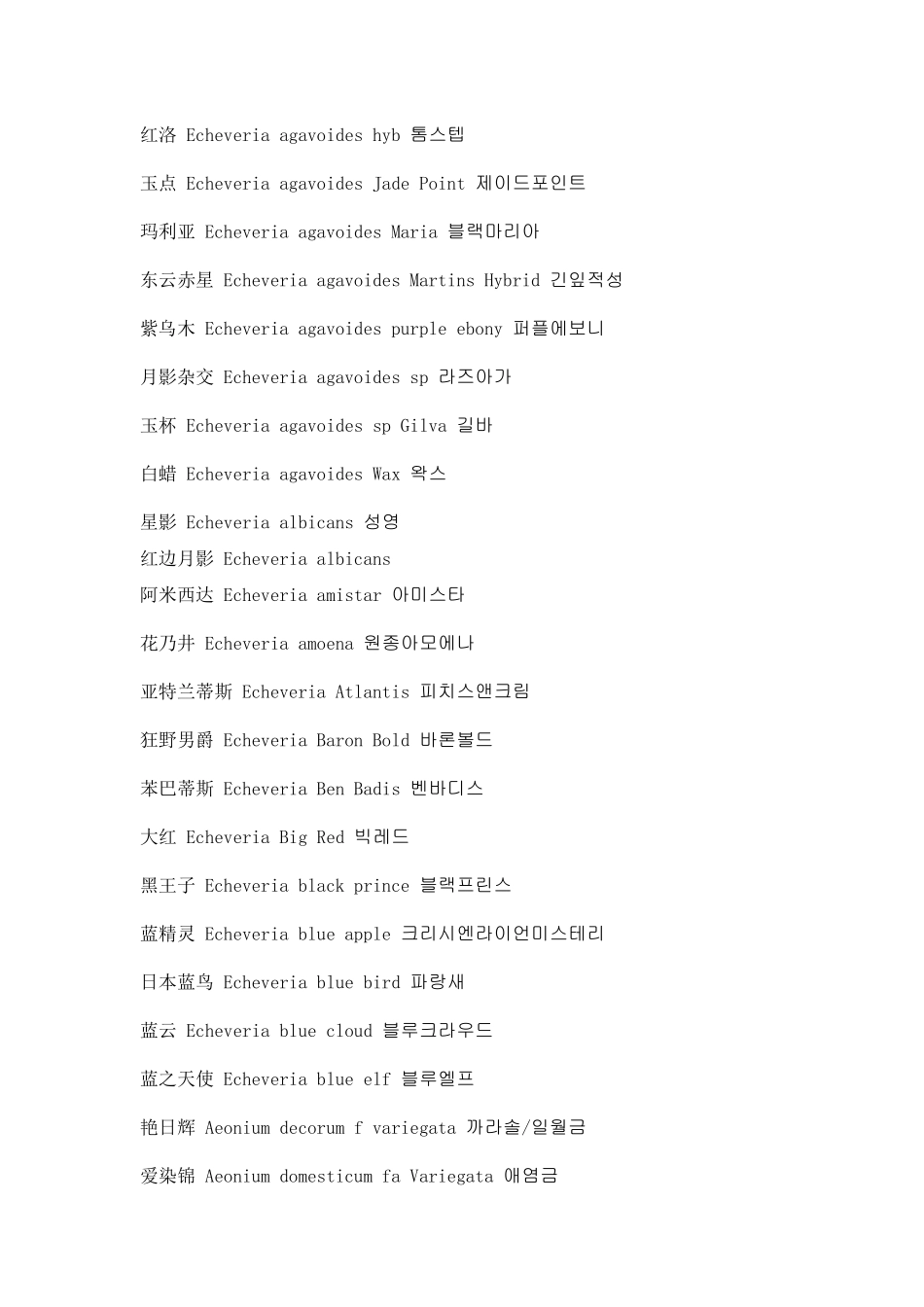 红洛 Echeveria agavoides hyb 톰스텝

玉点 Echeveria agavoides Jade Point 제이드포인트

玛利亚 Echeveria agavoides Maria 블랙마리아

东云赤星 Echeveria agavoides Martins Hybrid 긴잎적성

紫乌木 Echeveria agavoides purple ebony 퍼플에보니

月影杂交 Echeveria agavoides sp 라즈아가

玉杯 Echeveria agavoides sp Gilva 길바

白蜡 Echeveria agavoides Wax 왁스

星影 Echeveria albicans 성영
红边月影 Echeveria albicans
阿米西达 Echeveria amistar 아미스타

花乃井 Echeveria amoena 원종아모에나

亚特兰蒂斯 Echeveria Atlantis 피치스앤크림

狂野男爵 Echeveria Baron Bold 바론볼드

苯巴蒂斯 Echeveria Ben Badis 벤바디스

大红 Echeveria Big Red 빅레드

黑王子 Echeveria black prince 블랙프린스

蓝精灵 Echeveria blue apple 크리시엔라이언미스테리

日本蓝鸟 Echeveria blue bird 파랑새

蓝云 Echeveria blue cloud 블루크라우드

蓝之天使 Echeveria blue elf 블루엘프

艳日辉 Aeonium decorum f variegata 까라솔/일월금

爱染锦 Aeonium domesticum fa Variegata 애염금